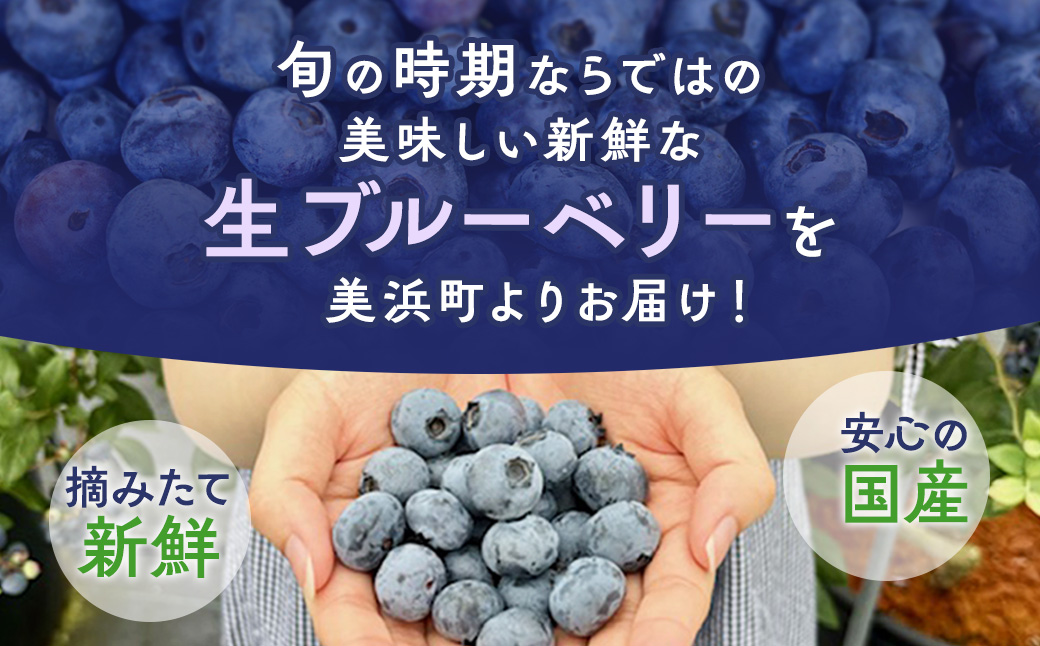 旬の時期ならではの
美味しい新鮮な
生ブルーベリーを
美浜町よりお届け！

摘みたて
新鮮

安心の
国産